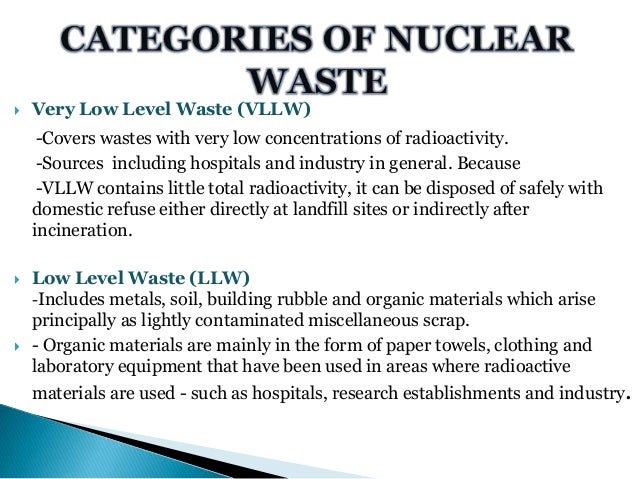 CATEGORIES OF NUCLEAR WASTE

Very Low Level Waste (VLLW)

-Covers wastes with very low concentrations of radioactivity.

-Sources including hospitals and industry in general. Because

-VLLW contains little total radioactivity, it can be disposed of safely with domestic refuse either directly at landfill sites or indirectly after incineration.

Low Level Waste (LLW)
-Includes metals, soil, building rubble and organic materials which arise principally as lightly contaminated miscellaneous scrap.

- Organic materials are mainly in the form of paper towels, clothing and laboratory equipment that have been used in areas where radioactive materials are used - such as hospitals, research establishments and industry.